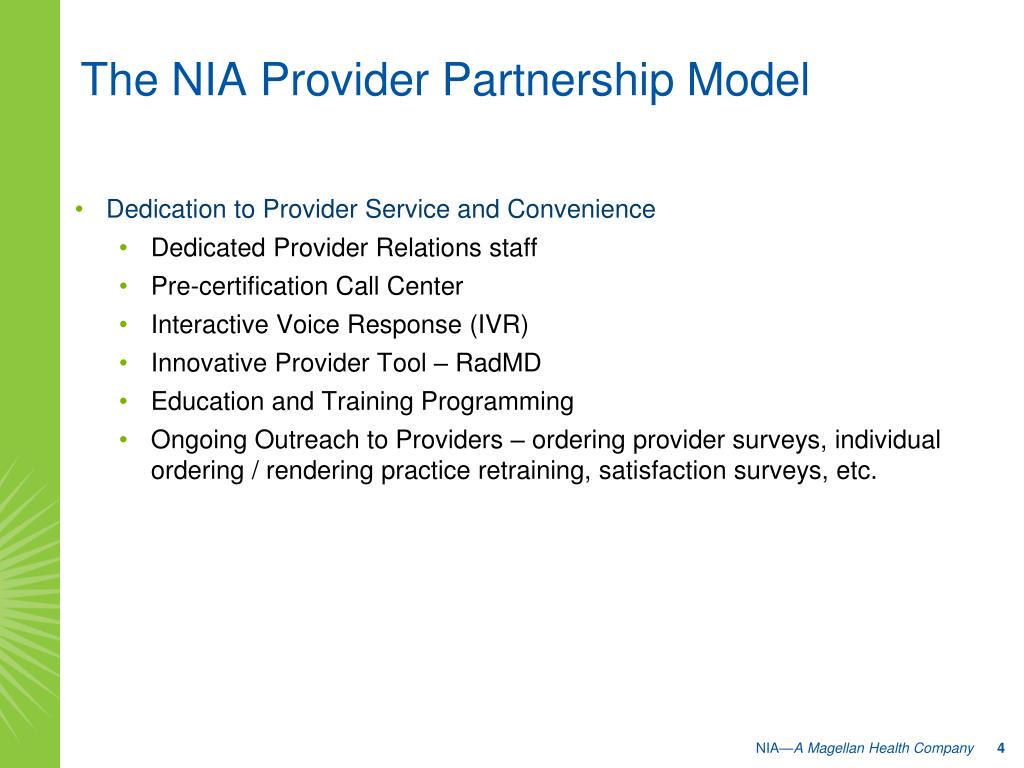 The NIA Provider Partnership Model

• Dedication to Provider Service and Convenience
 • Dedicated Provider Relations staff
 • Pre-certification Call Center
 • Interactive Voice Response (IVR)
 • Innovative Provider Tool – RadMD
 • Education and Training Programming
 • Ongoing Outreach to Providers – ordering provider surveys, individual ordering / rendering practice retraining, satisfaction surveys, etc.

NIA—A Magellan Health Company 4